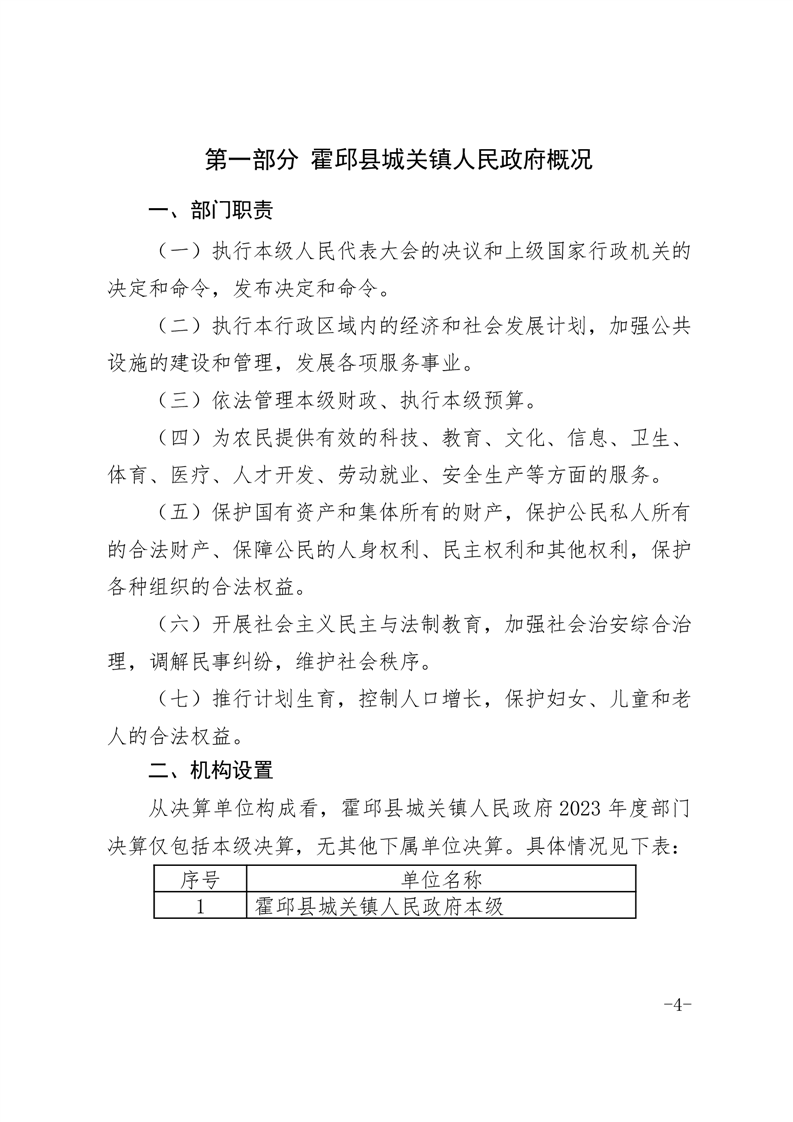 第一部分 霍邱县城关镇人民政府概况

一、部门职责

（一）执行本级人民代表大会的决议和上级国家行政机关的决定和命令，发布决定和命令。

（二）执行本行政区域内的经济和社会发展计划，加强公共设施的建设和管理，发展各项服务事业。

（三）依法管理本级财政、执行本级预算。

（四）为农民提供有效的科技、教育、文化、信息、卫生、体育、医疗、人才开发、劳动就业、安全生产等方面的服务。

（五）保护国有资产和集体所有的财产，保护公民私人所有的合法财产、保障公民的人身权利、民主权利和其他权利，保护各种组织的合法权益。

（六）开展社会主义民主与法制教育，加强社会治安综合治理，调解民事纠纷，维护社会秩序。

（七）推行计划生育，控制人口增长，保护妇女、儿童和老人的合法权益。

二、机构设置

从决算单位构成看，霍邱县城关镇人民政府2023年度部门决算仅包括本级决算，无其他下属单位决算。具体情况见下表：

| 序号 | 单位名称 |
|---|---|
| 1 | 霍邱县城关镇人民政府本级 |

-4-